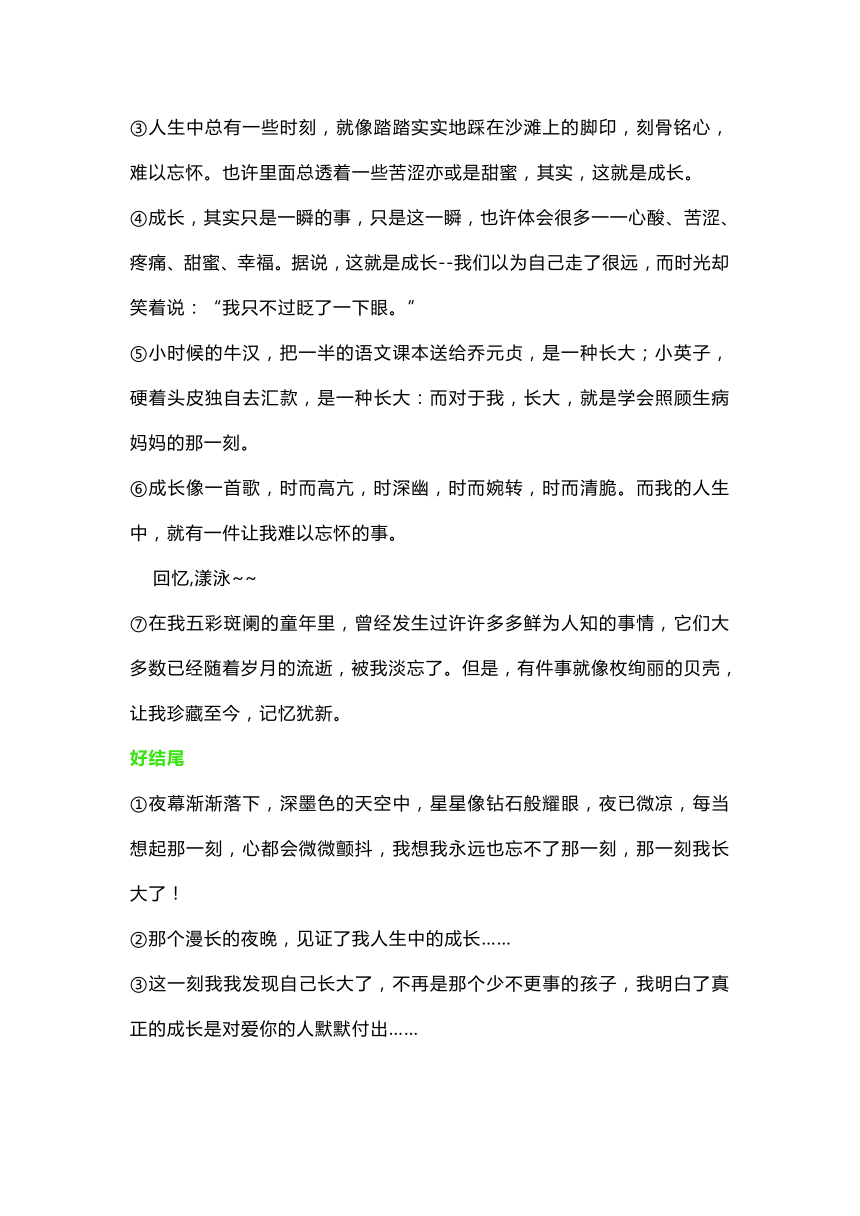 ③人生中总有一些时刻，就像踏踏实实地踩在沙滩上的脚印，刻骨铭心，难以忘怀。也许里面总透着一些苦涩亦或是甜蜜，其实，这就是成长。

④成长，其实只是一瞬的事，只是这一瞬，也许体会很多一一心酸、苦涩、疼痛、甜蜜、幸福。据说，这就是成长--我们以为自己走了很远，而时光却笑着说：“我只不过眨了一下眼。”

⑤小时候的牛汉，把一半的语文课本送给乔元贞，是一种长大；小英子，硬着头皮独自去汇款，是一种长大：而对于我，长大，就是学会照顾生病妈妈的那一刻。

⑥成长像一首歌，时而高亢，时深幽，时而婉转，时而清脆。而我的人生中，就有一件让我难以忘怀的事。

回忆,漾泳~~

⑦在我五彩斑阑的童年里，曾经发生过许许多多鲜为人知的事情，它们大多数已经随着岁月的流逝，被我淡忘了。但是，有件事就像枚绚丽的贝壳，让我珍藏至今，记忆犹新。

好结尾

①夜幕渐渐落下，深墨色的天空中，星星像钻石般耀眼，夜已微凉，每当想起那一刻，心都会微微颤抖，我想我永远也忘不了那一刻，那一刻我长大了！

②那个漫长的夜晚，见证了我人生中的成长……

③这一刻我我发现自己长大了，不再是那个少不更事的孩子，我明白了真正的成长是对爱你的人默默付出……